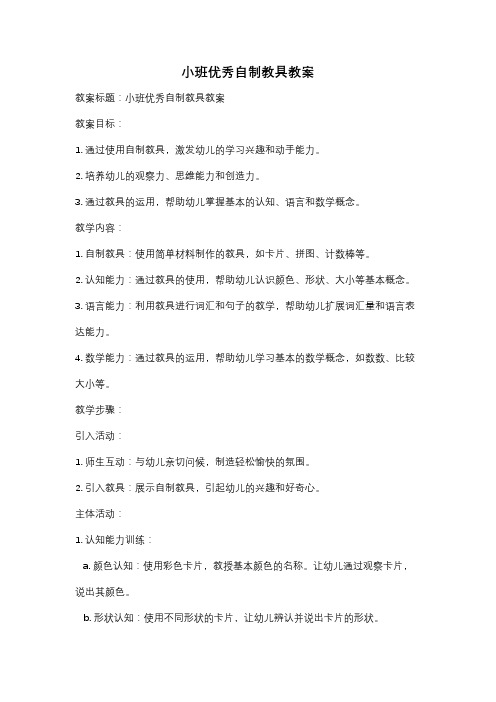 小班优秀自制教具教案

教案标题：小班优秀自制教具教案

教案目标：

1. 通过使用自制教具，激发幼儿的学习兴趣和动手能力。

2. 培养幼儿的观察力、思维能力和创造力。

3. 通过教具的运用，帮助幼儿掌握基本的认知、语言和数学概念。

教学内容：

1. 自制教具：使用简单材料制作的教具，如卡片、拼图、计数棒等。

2. 认知能力：通过教具的使用，帮助幼儿认识颜色、形状、大小等基本概念。

3. 语言能力：利用教具进行词汇和句子的教学，帮助幼儿扩展词汇量和语言表达能力。

4. 数学能力：通过教具的运用，帮助幼儿学习基本的数学概念，如数数、比较大小等。

教学步骤：

引入活动：

1. 师生互动：与幼儿亲切问候，制造轻松愉快的氛围。

2. 引入教具：展示自制教具，引起幼儿的兴趣和好奇心。

主体活动：

1. 认知能力训练：

a. 颜色认知：使用彩色卡片，教授基本颜色的名称。让幼儿通过观察卡片，说出其颜色。

b. 形状认知：使用不同形状的卡片，让幼儿辨认并说出卡片的形状。